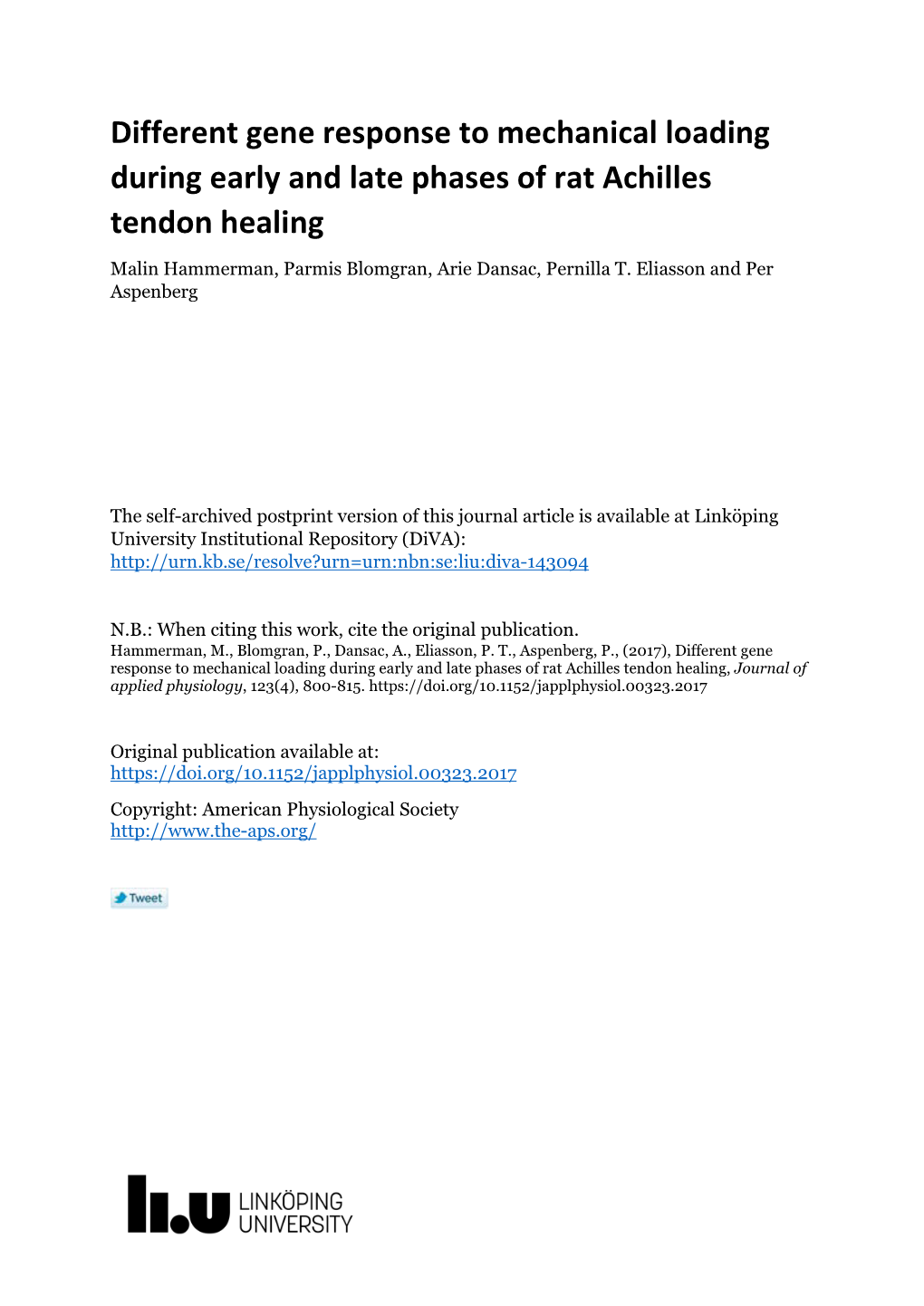 Different gene response to mechanical loading during early and late phases of rat Achilles tendon healing

Malin Hammerman, Parmis Blomgran, Arie Dansac, Pernilla T. Eliasson and Per Aspenberg

The self-archived postprint version of this journal article is available at Linköping University Institutional Repository (DiVA):
http://urn.kb.se/resolve?urn=urn:nbn:se:liu:diva-143094

N.B.: When citing this work, cite the original publication.
Hammerman, M., Blomgran, P., Dansac, A., Eliasson, P. T., Aspenberg, P., (2017), Different gene response to mechanical loading during early and late phases of rat Achilles tendon healing, Journal of applied physiology, 123(4), 800-815. https://doi.org/10.1152/japplphysiol.00323.2017

Original publication available at:
https://doi.org/10.1152/japplphysiol.00323.2017

Copyright: American Physiological Society
http://www.the-aps.org/

Tweet

LINKÖPING UNIVERSITY